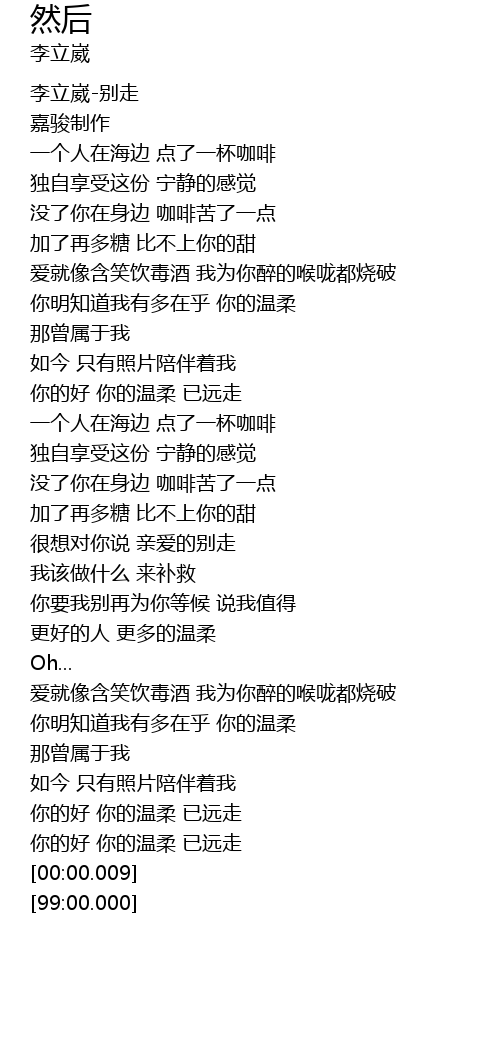 然后
李立崴

李立崴-别走
嘉骏制作
一个人在海边 点了一杯咖啡
独自享受这份 宁静的感觉
没了你在身边 咖啡苦了一点
加了再多糖 比不上你的甜
爱就像含笑饮毒酒 我为你醉的喉咙都烧破
你明知道我有多在乎 你的温柔
那曾属于我
如今 只有照片陪伴着我
你的好 你的温柔 已远走
一个人在海边 点了一杯咖啡
独自享受这份 宁静的感觉
没了你在身边 咖啡苦了一点
加了再多糖 比不上你的甜
很想对你说 亲爱的别走
我该做什么 来补救
你要我别再为你等候 说我值得
更好的人 更多的温柔
Oh...
爱就像含笑饮毒酒 我为你醉的喉咙都烧破
你明知道我有多在乎 你的温柔
那曾属于我
如今 只有照片陪伴着我
你的好 你的温柔 已远走
你的好 你的温柔 已远走
[00:00.009]
[99:00.000]